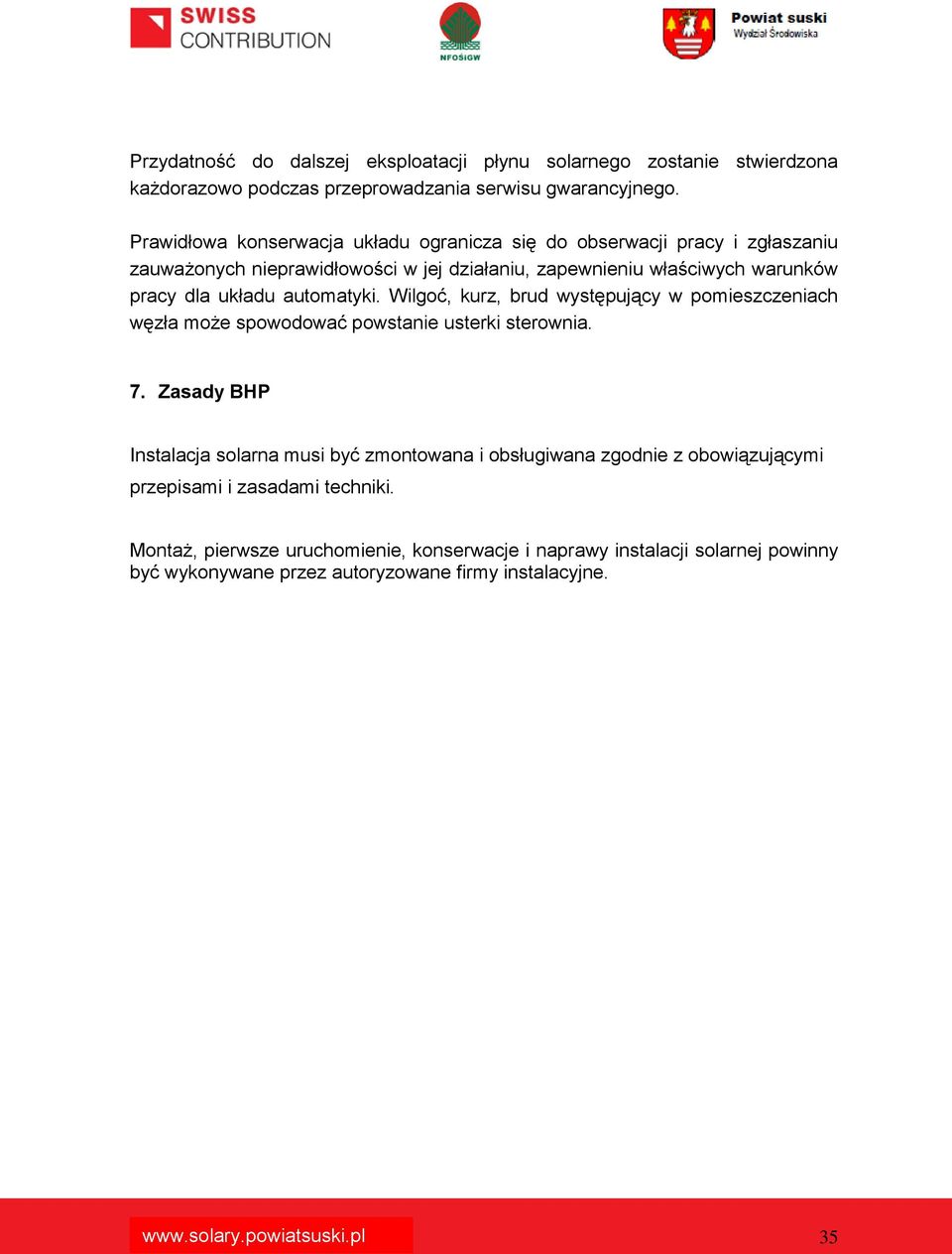 SWISS CONTRIBUTION

NFOŚiGW

Powiat suski
Wydział Środowiska

Przydatność do dalszej eksploatacji płynu solarnego zostanie stwierdzona każdorazowo podczas przeprowadzania serwisu gwarancyjnego.

Prawidłowa konserwacja układu ogranicza się do obserwacji pracy i zgłaszaniu zauważonych nieprawidłowości w jej działaniu, zapewnieniu właściwych warunków pracy dla układu automatyki. Wilgoć, kurz, brud występujący w pomieszczeniach węzła może spowodować powstanie usterki sterownia.

7. Zasady BHP

Instalacja solarna musi być zmontowana i obsługiwana zgodnie z obowiązującymi przepisami i zasadami techniki.

Montaż, pierwsze uruchomienie, konserwacje i naprawy instalacji solarnej powinny być wykonywane przez autoryzowane firmy instalacyjne.

www.solary.powiatsuski.pl

35